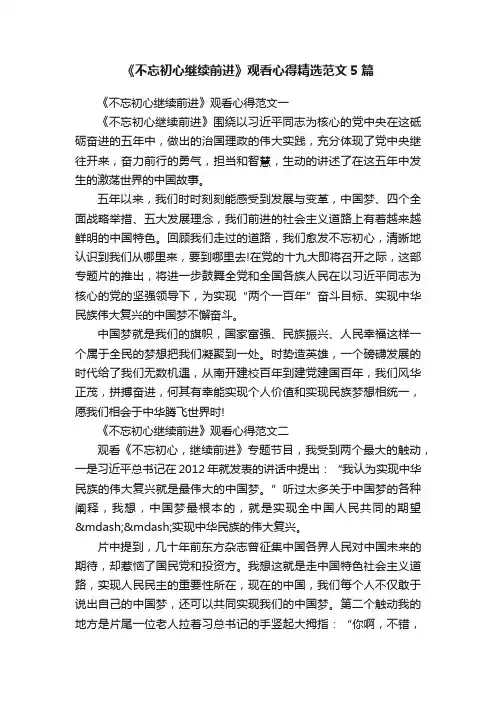 《不忘初心继续前进》观看心得精选范文 5 篇

《不忘初心继续前进》观看心得范文一

《不忘初心继续前进》围绕以习近平同志为核心的党中央在这砥砺奋进的五年中，做出的治国理政的伟大实践，充分体现了党中央继往开来，奋力前行的勇气，担当和智慧，生动的讲述了在这五年中发生的激荡世界的中国故事。

五年以来，我们时时刻刻能感受到发展与变革，中国梦、四个全面战略举措、五大发展理念，我们前进的社会主义道路上有着越来越鲜明的中国特色。回顾我们走过的道路，我们愈发不忘初心，清晰地认识到我们从哪里来，要到哪里去!在党的十九大即将召开之际，这部专题片的推出，将进一步鼓舞全党和全国各族人民在以习近平同志为核心的党的坚强领导下，为实现“两个一百年”奋斗目标、实现中华民族伟大复兴的中国梦不懈奋斗。

中国梦就是我们的旗帜，国家富强、民族振兴、人民幸福这样一个属于全民的梦想把我们凝聚到一处。时势造英雄，一个磅礴发展的时代给了我们无数机遇，从南开建校百年到建党建国百年，我们风华正茂，拼搏奋进，何其有幸能实现个人价值和实现民族梦想相统一，愿我们相会于中华腾飞世界时!

《不忘初心继续前进》观看心得范文二

观看《不忘初心，继续前进》专题节目，我受到两个最大的触动，一是习近平总书记在 2012 年就发表的讲话中提出：“我认为实现中华民族的伟大复兴就是最伟大的中国梦。”听过太多关于中国梦的各种阐释，我想，中国梦最根本的，就是实现全中国人民共同的期望&mdash;&mdash;实现中华民族的伟大复兴。

片中提到，几十年前东方杂志曾征集中国各界人民对中国未来的期待，却惹恼了国民党和投资方。我想这就是走中国特色社会主义道路，实现人民民主的重要性所在，现在的中国，我们每个人不仅敢于说出自己的中国梦，还可以共同实现我们的中国梦。第二个触动我的地方是片尾一位老人拉着习总书记的手竖起大拇指：“你啊，不错，